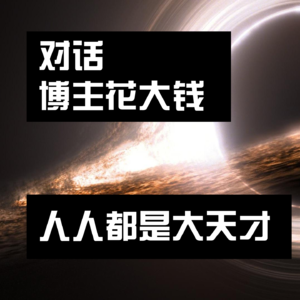 对话
博主花大钱

人人都是大天才